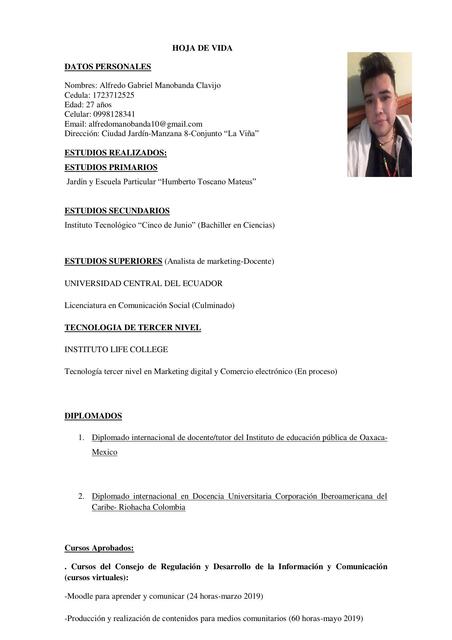 HOJA DE VIDA

DATOS PERSONALES

Nombres: Alfredo Gabriel Manobanda Clavijo
Cedula: 1723712525
Edad: 27 años
Celular: 0998128341
Email: alfredomanobanda10@gmail.com
Dirección: Ciudad Jardín-Manzana 8-Conjunto "La Viña"

ESTUDIOS REALIZADOS:

ESTUDIOS PRIMARIOS

Jardín y Escuela Particular "Humberto Toscano Mateus"

ESTUDIOS SECUNDARIOS

Instituto Tecnológico "Cinco de Junio" (Bachiller en Ciencias)

ESTUDIOS SUPERIORES (Analista de marketing-Docente)

UNIVERSIDAD CENTRAL DEL ECUADOR

Licenciatura en Comunicación Social (Culminado)

TECNOLOGIA DE TERCER NIVEL

INSTITUTO LIFE COLLEGE

Tecnología tercer nivel en Marketing digital y Comercio electrónico (En proceso)

DIPLOMADOS

1. Diplomado internacional de docente/tutor del Instituto de educación pública de Oaxaca-Mexico

2. Diplomado internacional en Docencia Universitaria Corporación Iberoamericana del Caribe- Riohacha Colombia

Cursos Aprobados:

. Cursos del Consejo de Regulación y Desarrollo de la Información y Comunicación (cursos virtuales):

-Moodle para aprender y comunicar (24 horas-marzo 2019)

-Producción y realización de contenidos para medios comunitarios (60 horas-mayo 2019)